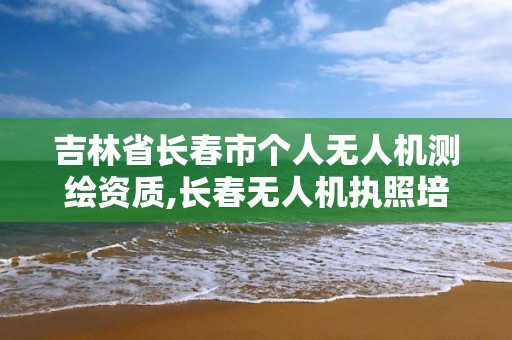 吉林省长春市个人无人机测绘资质,长春无人机执照培